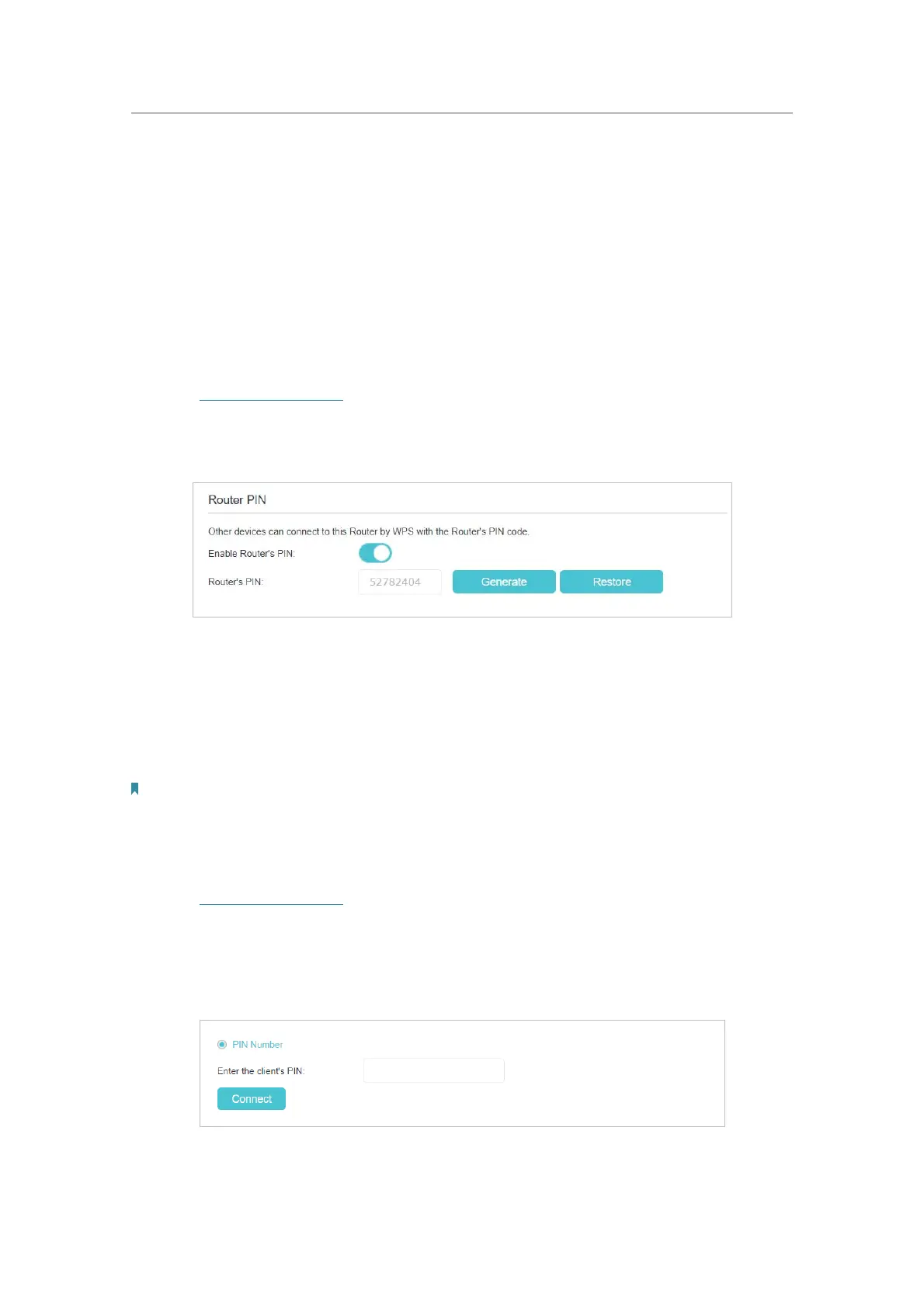 Router PIN

Other devices can connect to this Router by WPS with the Router's PIN code.

Enable Router's PIN:

Router's PIN:

52782404

Generate

Restore

PIN Number

Enter the client's PIN:

Connect